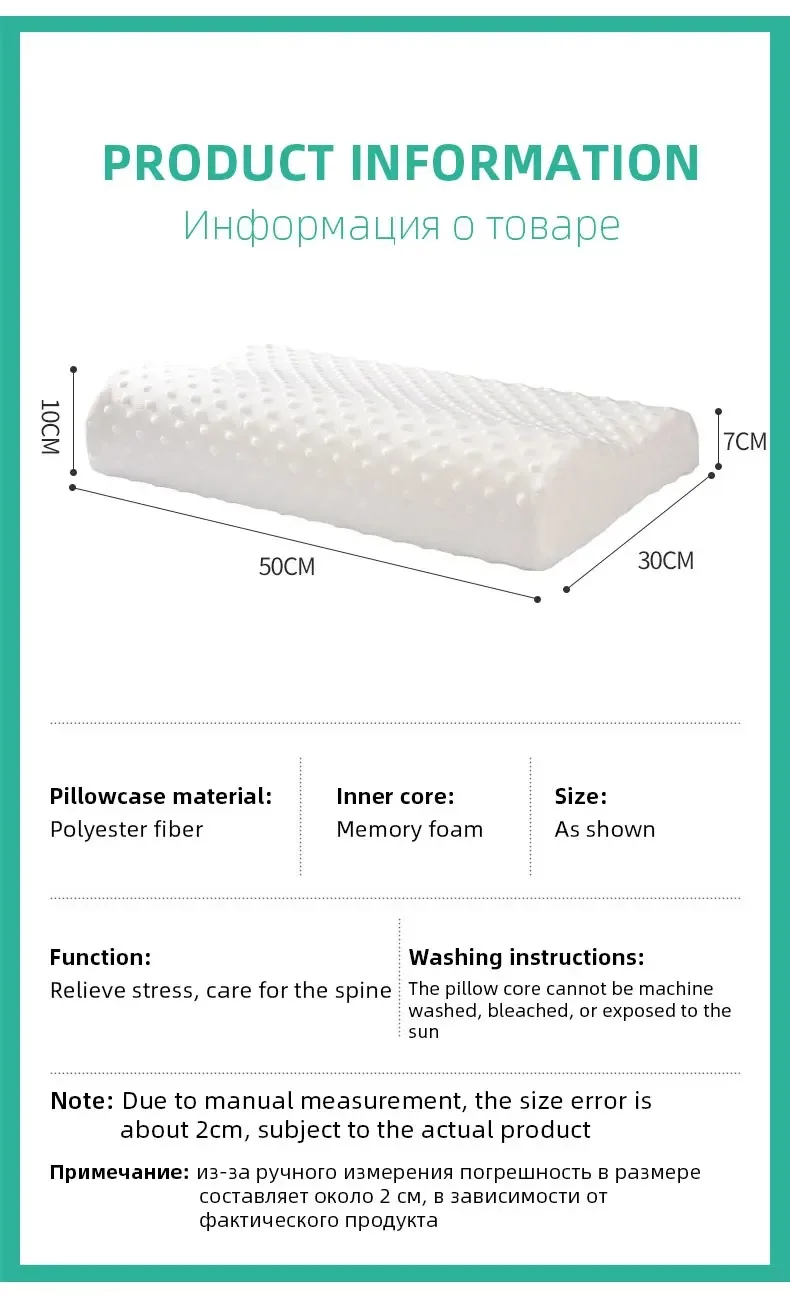 PRODUCT INFORMATION

Информация о товаре

10CM

7CM

50CM

30CM

Pillowcase material:
Polyester fiber

Inner core:
Memory foam

Size:
As shown

Function:
Relieve stress, care for the spine

Washing instructions:
The pillow core cannot be machine washed, bleached, or exposed to the sun

Note: Due to manual measurement, the size error is about 2cm, subject to the actual product

Примечание: из-за ручного измерения погрешность в размере составляет около 2 см, в зависимости от фактического продукта